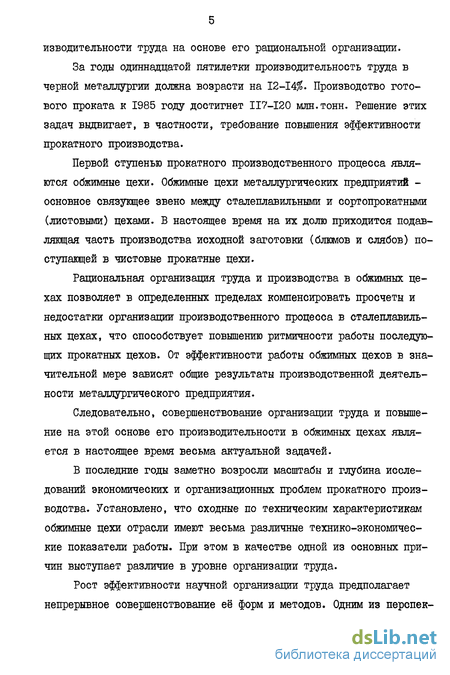 5

изводительности труда на основе его рациональной организации.

За годы одиннадцатой пятилетки производительность труда в черной металлургии должна возрасти на I2-I4%. Производство готового проката к I985 году достигнет II7-I20 млн.тонн. Решение этих задач выдвигает, в частности, требование повышения эффективности прокатного производства.

Первой ступенью прокатного производственного процесса являются обжимные цехи. Обжимные цехи металлургических предприятий - основное связующее звено между сталеплавильными и сортопрокатными (листовыми) цехами. В настоящее время на их долю приходится подавляющая часть производства исходной заготовки (блюмов и слябов) поступающей в чистовые прокатные цехи.

Рациональная организация труда и производства в обжимных цехах позволяет в определенных пределах компенсировать просчеты и недостатки организации производственного процесса в сталеплавильных цехах, что способствует повышению ритмичности работы последующих прокатных цехов. От эффективности работы обжимных цехов в значительной мере зависят общие результаты производственной деятельности металлургического предприятия.

Следовательно, совершенствование организации труда и повышение на этой основе его производительности в обжимных цехах является в настоящее время весьма актуальной задачей.

В последние годы заметно возросли масштабы и глубина исследований экономических и организационных проблем прокатного производства. Установлено, что сходные по техническим характеристикам обжимные цехи отрасли имеют весьма различные технико-экономические показатели работы. При этом в качестве одной из основных причин выступает различие в уровне организации труда.

Рост эффективности научной организации труда предполагает непрерывное совершенствование её форм и методов. Одним из перспек-

dsLib.net
библиотека диссертаций